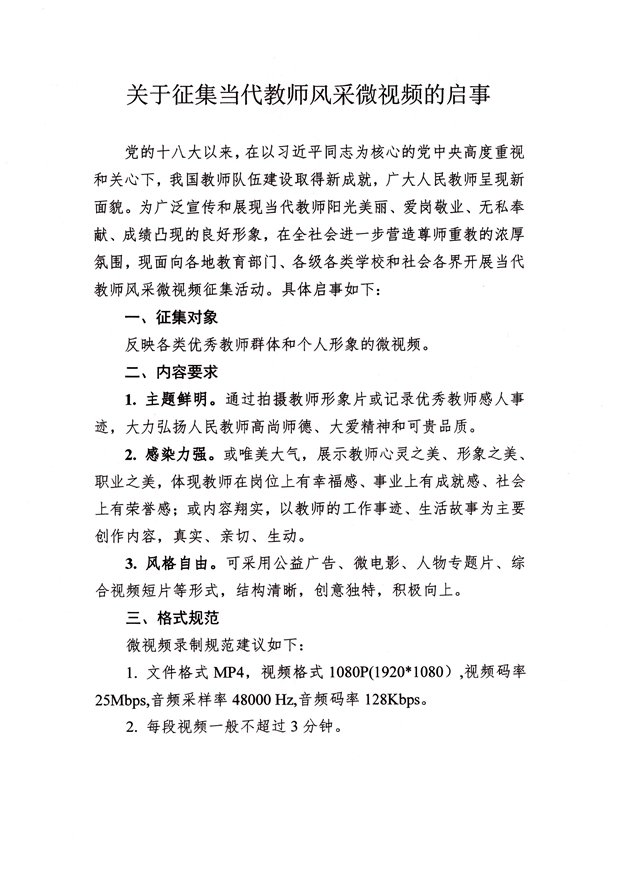 关于征集当代教师风采微视频的启事

党的十八大以来，在以习近平同志为核心的党中央高度重视和关心下，我国教师队伍建设取得新成就，广大人民教师呈现新面貌。为广泛宣传和展现当代教师阳光美丽、爱岗敬业、无私奉献、成绩凸现的良好形象，在全社会进一步营造尊师重教的浓厚氛围，现面向各地教育部门、各级各类学校和社会各界开展当代教师风采微视频征集活动。具体启事如下：

一、征集对象

反映各类优秀教师群体和个人形象的微视频。

二、内容要求

1.主题鲜明。通过拍摄教师形象片或记录优秀教师感人事迹，大力弘扬人民教师高尚师德、大爱精神和可贵品质。

2.感染力强。或唯美大气，展示教师心灵之美、形象之美、职业之美，体现教师在岗位上有幸福感、事业上有成就感、社会上有荣誉感；或内容翔实，以教师的工作事迹、生活故事为主要创作内容，真实、亲切、生动。

3.风格自由。可采用公益广告、微电影、人物专题片、综合视频短片等形式，结构清晰，创意独特，积极向上。

三、格式规范

微视频录制规范建议如下：

1.文件格式MP4，视频格式1080P(1920*1080)，视频码率25Mbps,音频采样率48000 Hz,音频码率128Kbps。

2.每段视频一般不超过3分钟。